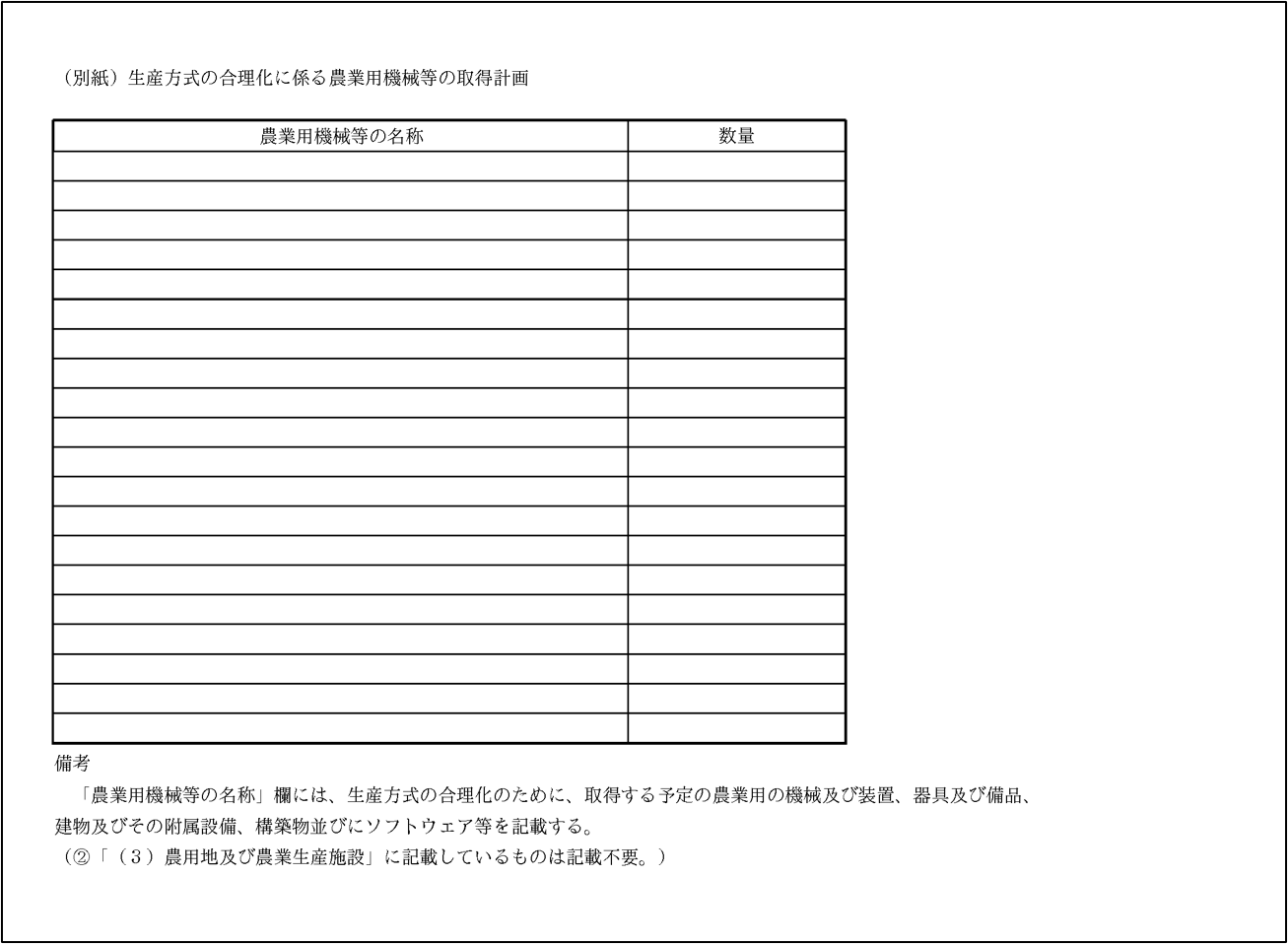 （別紙）生産方式の合理化に係る農業用機械等の取得計画

| 農業用機械等の名称 | 数量 |
|---|---|
| | |
| | |
| | |
| | |
| | |
| | |
| | |
| | |
| | |
| | |
| | |
| | |
| | |
| | |
| | |
| | |
| | |
| | |
| | |
| | |

備考
「農業用機械等の名称」欄には、生産方式の合理化のために、取得する予定の農業用の機械及び装置、器具及び備品、建物及びその附属設備、構築物並びにソフトウェア等を記載する。
（②「（３）農用地及び農業生産施設」に記載しているものは記載不要。）